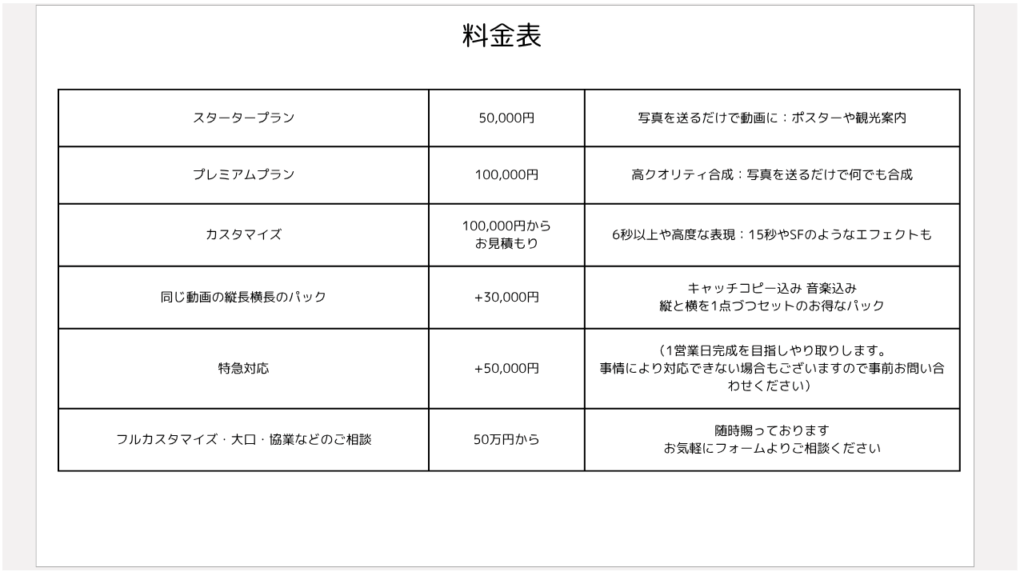 料金表

| | | |
|---|---|---|
| スタータープラン | 50,000円 | 写真を送るだけで動画に：ポスターや観光案内 |
| プレミアムプラン | 100,000円 | 高クオリティ合成：写真を送るだけで何でも合成 |
| カスタマイズ | 100,000円から お見積もり | 6秒以上や高度な表現：15秒やSFのようなエフェクトも |
| 同じ動画の縦長横長のパック | +30,000円 | キャッチコピー込み 音楽込み 縦と横を1点づつセットのお得なパック |
| 特急対応 | +50,000円 | （1営業日完成を目指しやり取りします。事情により対応できない場合もございますので事前お問い合わせください） |
| フルカスタマイズ・大口・協業などのご相談 | 50万円から | 随時賜っております お気軽にフォームよりご相談ください |